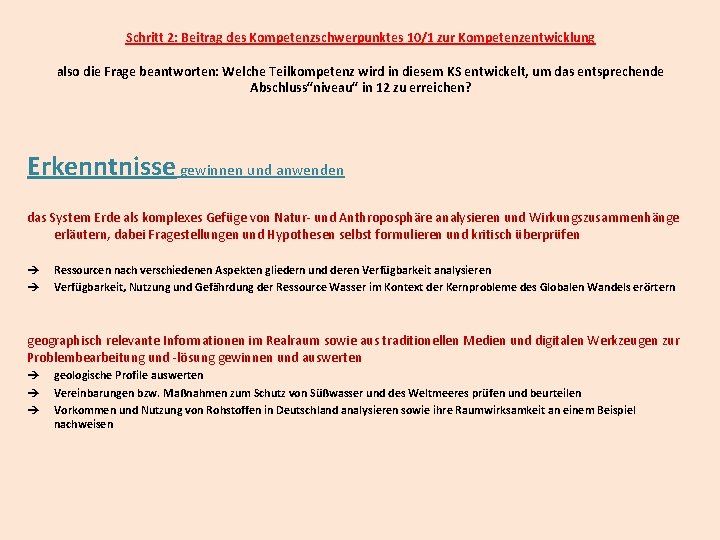 Schritt 2: Beitrag des Kompetenzschwerpunktes 10/1 zur Kompetenzentwicklung

also die Frage beantworten: Welche Teilkompetenz wird in diesem KS entwickelt, um das entsprechende Abschluss"niveau" in 12 zu erreichen?

Erkenntnisse gewinnen und anwenden

das System Erde als komplexes Gefüge von Natur- und Anthroposphäre analysieren und Wirkungszusammenhänge erläutern, dabei Fragestellungen und Hypothesen selbst formulieren und kritisch überprüfen

→ Ressourcen nach verschiedenen Aspekten gliedern und deren Verfügbarkeit analysieren
→ Verfügbarkeit, Nutzung und Gefährdung der Ressource Wasser im Kontext der Kernprobleme des Globalen Wandels erörtern

geographisch relevante Informationen im Realraum sowie aus traditionellen Medien und digitalen Werkzeugen zur Problembearbeitung und -lösung gewinnen und auswerten

→ geologische Profile auswerten
→ Vereinbarungen bzw. Maßnahmen zum Schutz von Süßwasser und des Weltmeeres prüfen und beurteilen
→ Vorkommen und Nutzung von Rohstoffen in Deutschland analysieren sowie ihre Raumwirksamkeit an einem Beispiel nachweisen